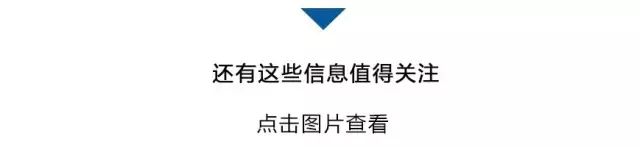 还有这些信息值得关注

点击图片查看